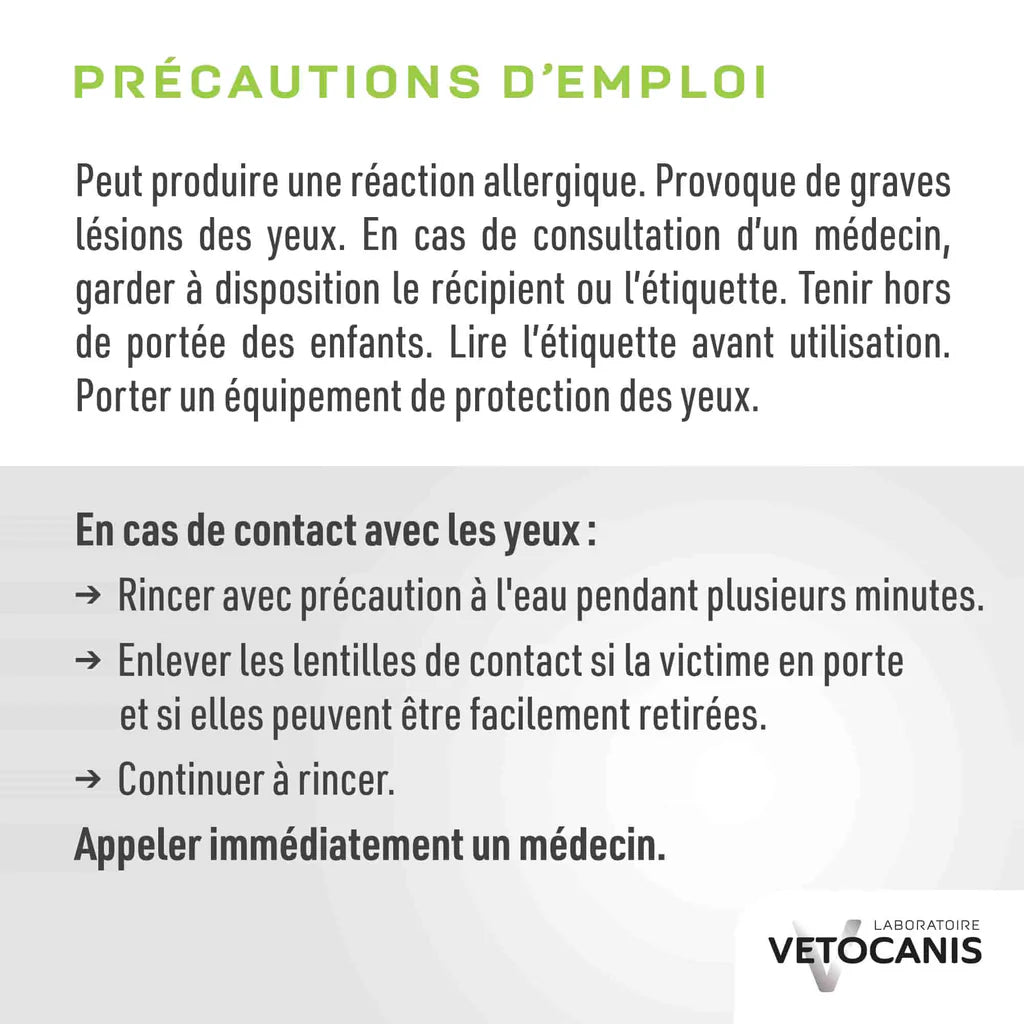 PRÉCAUTIONS D'EMPLOI

Peut produire une réaction allergique. Provoque de graves lésions des yeux. En cas de consultation d'un médecin, garder à disposition le récipient ou l'étiquette. Tenir hors de portée des enfants. Lire l'étiquette avant utilisation. Porter un équipement de protection des yeux.

En cas de contact avec les yeux :

→ Rincer avec précaution à l'eau pendant plusieurs minutes.

→ Enlever les lentilles de contact si la victime en porte et si elles peuvent être facilement retirées.

→ Continuer à rincer.

Appeler immédiatement un médecin.

LABORATOIRE
VETOCANIS